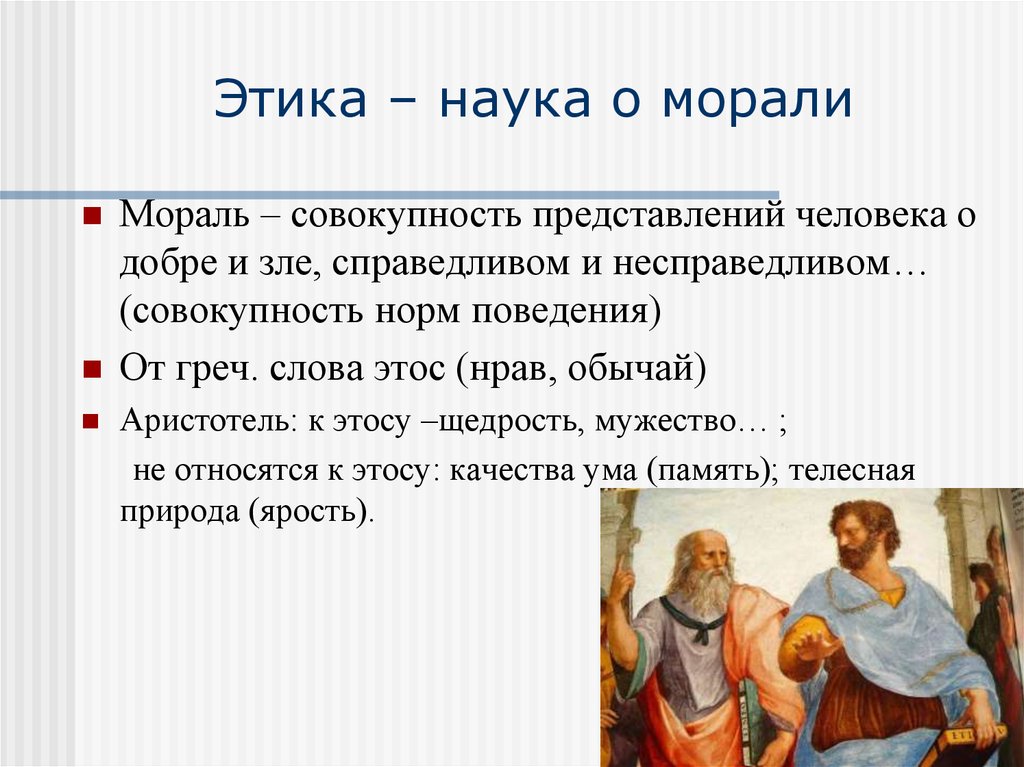 Этика – наука о морали

Мораль – совокупность представлений человека о добре и зле, справедливом и несправедливом… (совокупность норм поведения)

От греч. слова этос (нрав, обычай)

Аристотель: к этосу –щедрость, мужество… ;

не относятся к этосу: качества ума (память); телесная природа (ярость).